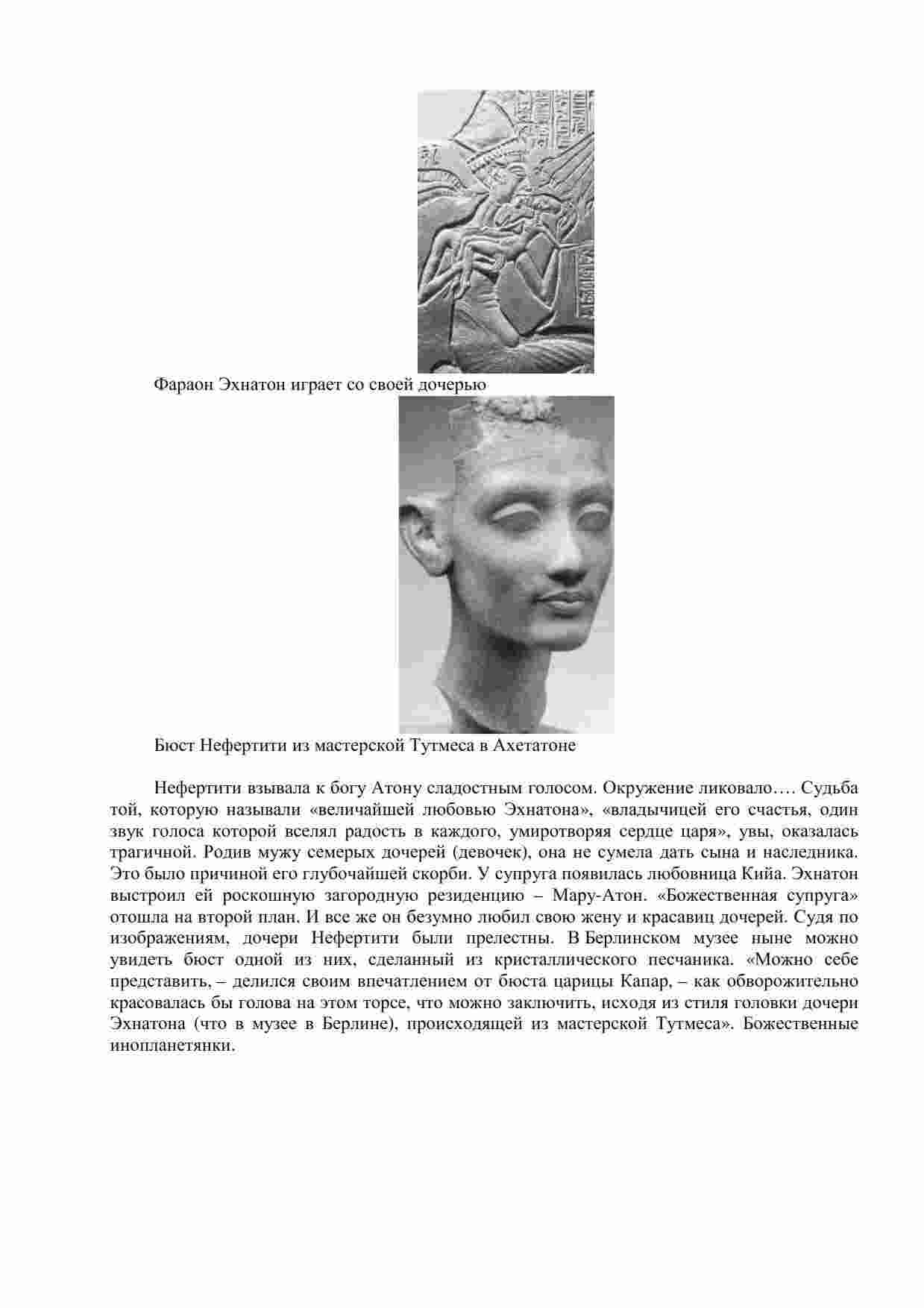 Фараон Эхнатон играет со своей дочерью

Бюст Нефертити из мастерской Тутмеса в Ахетатоне

Нефертити взывала к богу Атону сладостным голосом. Окружение ликовало…. Судьба той, которую называли «величайшей любовью Эхнатона», «владычицей его счастья, один звук голоса которой вселял радость в каждого, умиротворяя сердце царя», увы, оказалась трагичной. Родив мужу семерых дочерей (девочек), она не сумела дать сына и наследника. Это было причиной его глубочайшей скорби. У супруга появилась любовница Кийа. Эхнатон выстроил ей роскошную загородную резиденцию – Мару-Атон. «Божественная супруга» отошла на второй план. И все же он безумно любил свою жену и красавиц дочерей. Судя по изображениям, дочери Нефертити были прелестны. В Берлинском музее ныне можно увидеть бюст одной из них, сделанный из кристаллического песчаника. «Можно себе представить, – делился своим впечатлением от бюста царицы Капар, – как обворожительно красовалась бы голова на этом торсе, что можно заключить, исходя из стиля головки дочери Эхнатона (что в музее в Берлине), происходящей из мастерской Тутмеса». Божественные инопланетянки.